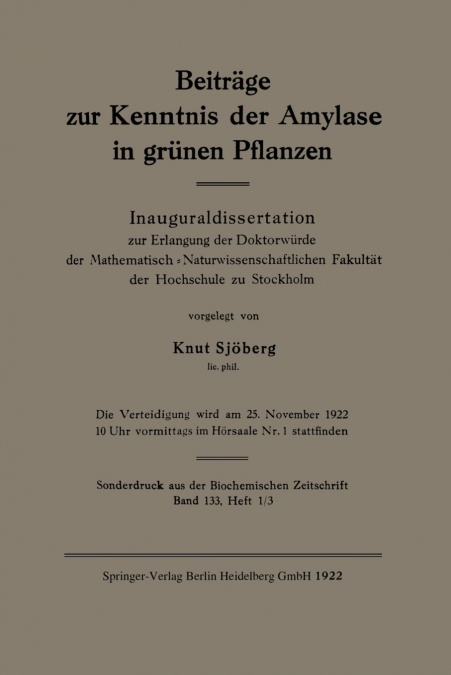 Beiträge zur Kenntnis der Amylase in grünen Pflanzen

Inauguraldissertation zur Erlangung der Doktorwürde der Mathematisch-Naturwissenschaftlichen Fakultät der Hochschule zu Stockholm

vorgelegt von

Knut Sjöberg
lic. phil.

Die Verteidigung wird am 25. November 1922 10 Uhr vormittags im Hörsaale Nr. 1 stattfinden

Sonderdruck aus der Biochemischen Zeitschrift Band 133, Heft 1/3

Springer-Verlag Berlin Heidelberg GmbH 1922